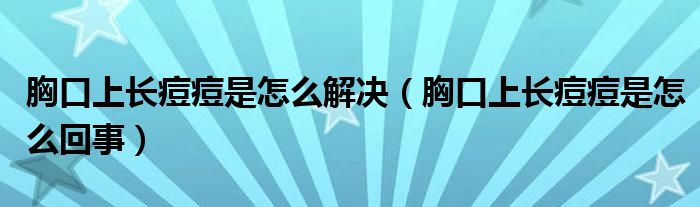 胸口上长痘痘是怎么解决（胸口上长痘痘是怎么回事）